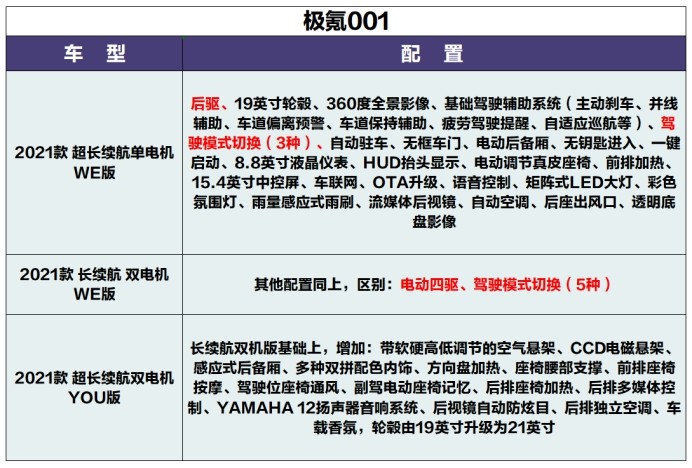 极氪001

| 车　型 | 配　置 |
|---|---|
| 2021款 超长续航单电机 WE版 | 后驱、19英寸轮毂、360度全景影像、基础驾驶辅助系统（主动刹车、并线辅助、车道偏离预警、车道保持辅助、疲劳驾驶提醒、自适应巡航等）、驾驶模式切换（3种）、自动驻车、无框车门、电动后备厢、无钥匙进入、一键启动、8.8英寸液晶仪表、HUD抬头显示、电动调节真皮座椅、前排加热、15.4英寸中控屏、车联网、OTA升级、语音控制、矩阵式LED大灯、彩色氛围灯、雨量感应式雨刷、流媒体后视镜、自动空调、后座出风口、透明底盘影像 |
| 2021款 长续航 双电机 WE版 | 其他配置同上，区别：电动四驱、驾驶模式切换（5种） |
| 2021款 超长续航双电机 YOU版 | 长续航双机版基础上，增加：带软硬高低调节的空气悬架、CCD电磁悬架、感应式后备厢、多种双拼配色内饰、方向盘加热、座椅腰部支撑、前排座椅按摩、驾驶位座椅通风、副驾电动座椅记忆、后排座椅加热、后排多媒体控制、YAMAHA 12扬声器音响系统、后视镜自动防炫目、后排独立空调、车载香氛，轮毂由19英寸升级为21英寸 |